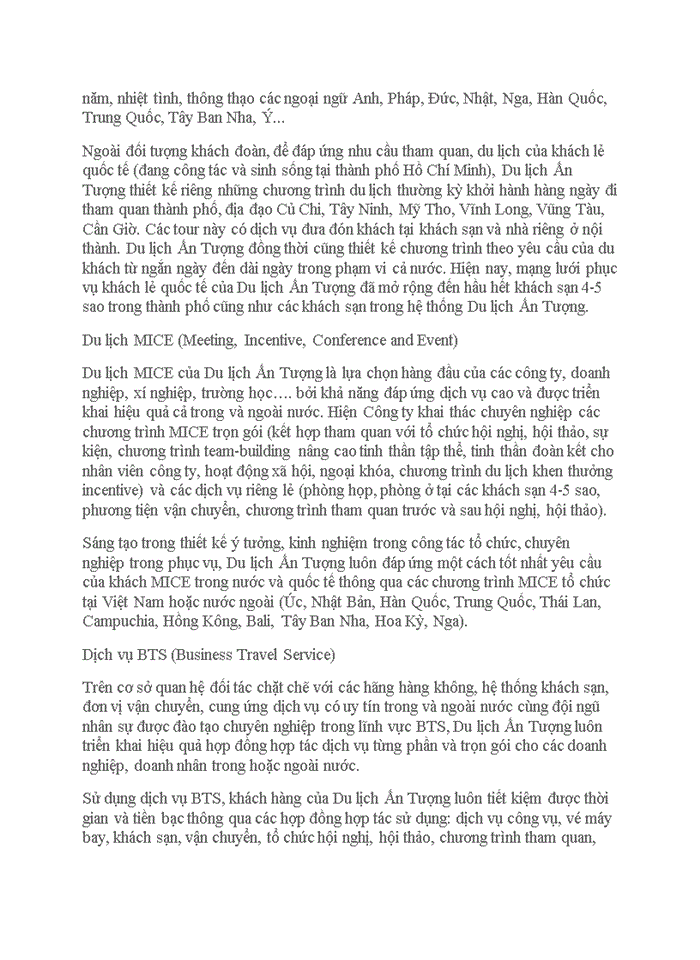 năm, nhiệt tình, thông thạo các ngoại ngữ Anh, Pháp, Đức, Nhật, Nga, Hàn Quốc, Trung Quốc, Tây Ban Nha, Ý…

Ngoài đối tượng khách đoàn, để đáp ứng nhu cầu tham quan, du lịch của khách lẻ quốc tế (đang công tác và sinh sống tại thành phố Hồ Chí Minh), Du lịch Ấn Tượng thiết kế riêng những chương trình du lịch thường kỳ khởi hành hàng ngày đi tham quan thành phố, địa đạo Củ Chi, Tây Ninh, Mỹ Tho, Vĩnh Long, Vũng Tàu, Cần Giờ. Các tour này có dịch vụ đưa đón khách tại khách sạn và nhà riêng ở nội thành. Du lịch Ấn Tượng đồng thời cũng thiết kế chương trình theo yêu cầu của du khách từ ngắn ngày đến dài ngày trong phạm vi cả nước. Hiện nay, mạng lưới phục vụ khách lẻ quốc tế của Du lịch Ấn Tượng đã mở rộng đến hầu hết khách sạn 4-5 sao trong thành phố cũng như các khách sạn trong hệ thống Du lịch Ấn Tượng.

Du lịch MICE (Meeting, Incentive, Conference and Event)

Du lịch MICE của Du lịch Ấn Tượng là lựa chọn hàng đầu của các công ty, doanh nghiệp, xí nghiệp, trường học…. bởi khả năng đáp ứng dịch vụ cao và được triển khai hiệu quả cả trong và ngoài nước. Hiện Công ty khai thác chuyên nghiệp các chương trình MICE trọn gói (kết hợp tham quan với tổ chức hội nghị, hội thảo, sự kiện, chương trình team-building nâng cao tinh thần tập thể, tinh thần đoàn kết cho nhân viên công ty, hoạt động xã hội, ngoại khóa, chương trình du lịch khen thưởng incentive) và các dịch vụ riêng lẻ (phòng họp, phòng ở tại các khách sạn 4-5 sao, phương tiện vận chuyển, chương trình tham quan trước và sau hội nghị, hội thảo).

Sáng tạo trong thiết kế ý tưởng, kinh nghiệm trong công tác tổ chức, chuyên nghiệp trong phục vụ, Du lịch Ấn Tượng luôn đáp ứng một cách tốt nhất yêu cầu của khách MICE trong nước và quốc tế thông qua các chương trình MICE tổ chức tại Việt Nam hoặc nước ngoài (Úc, Nhật Bản, Hàn Quốc, Trung Quốc, Thái Lan, Campuchia, Hồng Kông, Bali, Tây Ban Nha, Hoa Kỳ, Nga).

Dịch vụ BTS (Business Travel Service)

Trên cơ sở quan hệ đối tác chặt chẽ với các hãng hàng không, hệ thống khách sạn, đơn vị vận chuyển, cung ứng dịch vụ có uy tín trong và ngoài nước cùng đội ngũ nhân sự được đào tạo chuyên nghiệp trong lĩnh vực BTS, Du lịch Ấn Tượng luôn triển khai hiệu quả hợp đồng hợp tác dịch vụ từng phần và trọn gói cho các doanh nghiệp, doanh nhân trong hoặc ngoài nước.

Sử dụng dịch vụ BTS, khách hàng của Du lịch Ấn Tượng luôn tiết kiệm được thời gian và tiền bạc thông qua các hợp đồng hợp tác sử dụng: dịch vụ công vụ, vé máy bay, khách sạn, vận chuyển, tổ chức hội nghị, hội thảo, chương trình tham quan,